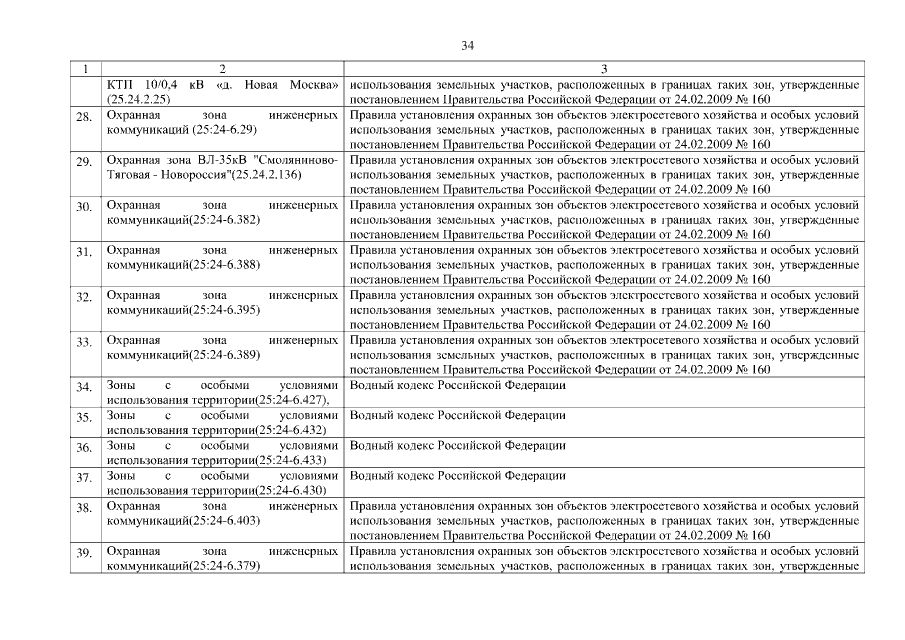 34

| 1 | 2 | 3 |
|---|---|---|
| | КТП 10/0,4 кВ «д. Новая Москва» (25.24.2.25) | использования земельных участков, расположенных в границах таких зон, утвержденные постановлением Правительства Российской Федерации от 24.02.2009 № 160 |
| 28. | Охранная зона инженерных коммуникаций (25:24-6.29) | Правила установления охранных зон объектов электросетевого хозяйства и особых условий использования земельных участков, расположенных в границах таких зон, утвержденные постановлением Правительства Российской Федерации от 24.02.2009 № 160 |
| 29. | Охранная зона ВЛ-35кВ "Смоляниново-Тяговая - Новороссия"(25.24.2.136) | Правила установления охранных зон объектов электросетевого хозяйства и особых условий использования земельных участков, расположенных в границах таких зон, утвержденные постановлением Правительства Российской Федерации от 24.02.2009 № 160 |
| 30. | Охранная зона инженерных коммуникаций(25:24-6.382) | Правила установления охранных зон объектов электросетевого хозяйства и особых условий использования земельных участков, расположенных в границах таких зон, утвержденные постановлением Правительства Российской Федерации от 24.02.2009 № 160 |
| 31. | Охранная зона инженерных коммуникаций(25:24-6.388) | Правила установления охранных зон объектов электросетевого хозяйства и особых условий использования земельных участков, расположенных в границах таких зон, утвержденные постановлением Правительства Российской Федерации от 24.02.2009 № 160 |
| 32. | Охранная зона инженерных коммуникаций(25:24-6.395) | Правила установления охранных зон объектов электросетевого хозяйства и особых условий использования земельных участков, расположенных в границах таких зон, утвержденные постановлением Правительства Российской Федерации от 24.02.2009 № 160 |
| 33. | Охранная зона инженерных коммуникаций(25:24-6.389) | Правила установления охранных зон объектов электросетевого хозяйства и особых условий использования земельных участков, расположенных в границах таких зон, утвержденные постановлением Правительства Российской Федерации от 24.02.2009 № 160 |
| 34. | Зоны с особыми условиями использования территории(25:24-6.427), | Водный кодекс Российской Федерации |
| 35. | Зоны с особыми условиями использования территории(25:24-6.432) | Водный кодекс Российской Федерации |
| 36. | Зоны с особыми условиями использования территории(25:24-6.433) | Водный кодекс Российской Федерации |
| 37. | Зоны с особыми условиями использования территории(25:24-6.430) | Водный кодекс Российской Федерации |
| 38. | Охранная зона инженерных коммуникаций(25:24-6.403) | Правила установления охранных зон объектов электросетевого хозяйства и особых условий использования земельных участков, расположенных в границах таких зон, утвержденные постановлением Правительства Российской Федерации от 24.02.2009 № 160 |
| 39. | Охранная зона инженерных коммуникаций(25:24-6.379) | Правила установления охранных зон объектов электросетевого хозяйства и особых условий использования земельных участков, расположенных в границах таких зон, утвержденные |